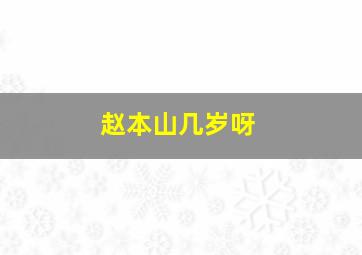 赵本山几岁呀